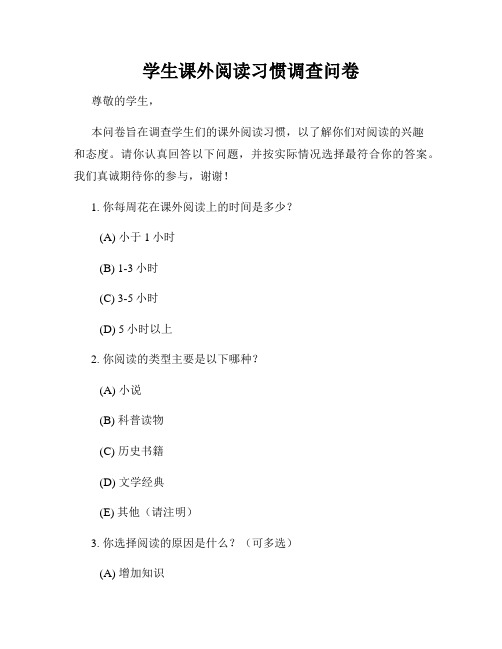 学生课外阅读习惯调查问卷

尊敬的学生，

本问卷旨在调查学生们的课外阅读习惯，以了解你们对阅读的兴趣和态度。请你认真回答以下问题，并按实际情况选择最符合你的答案。我们真诚期待你的参与，谢谢！

1. 你每周花在课外阅读上的时间是多少？

(A) 小于 1 小时

(B) 1-3 小时

(C) 3-5 小时

(D) 5 小时以上

2. 你阅读的类型主要是以下哪种？

(A) 小说

(B) 科普读物

(C) 历史书籍

(D) 文学经典

(E) 其他（请注明）

3. 你选择阅读的原因是什么？（可多选）

(A) 增加知识